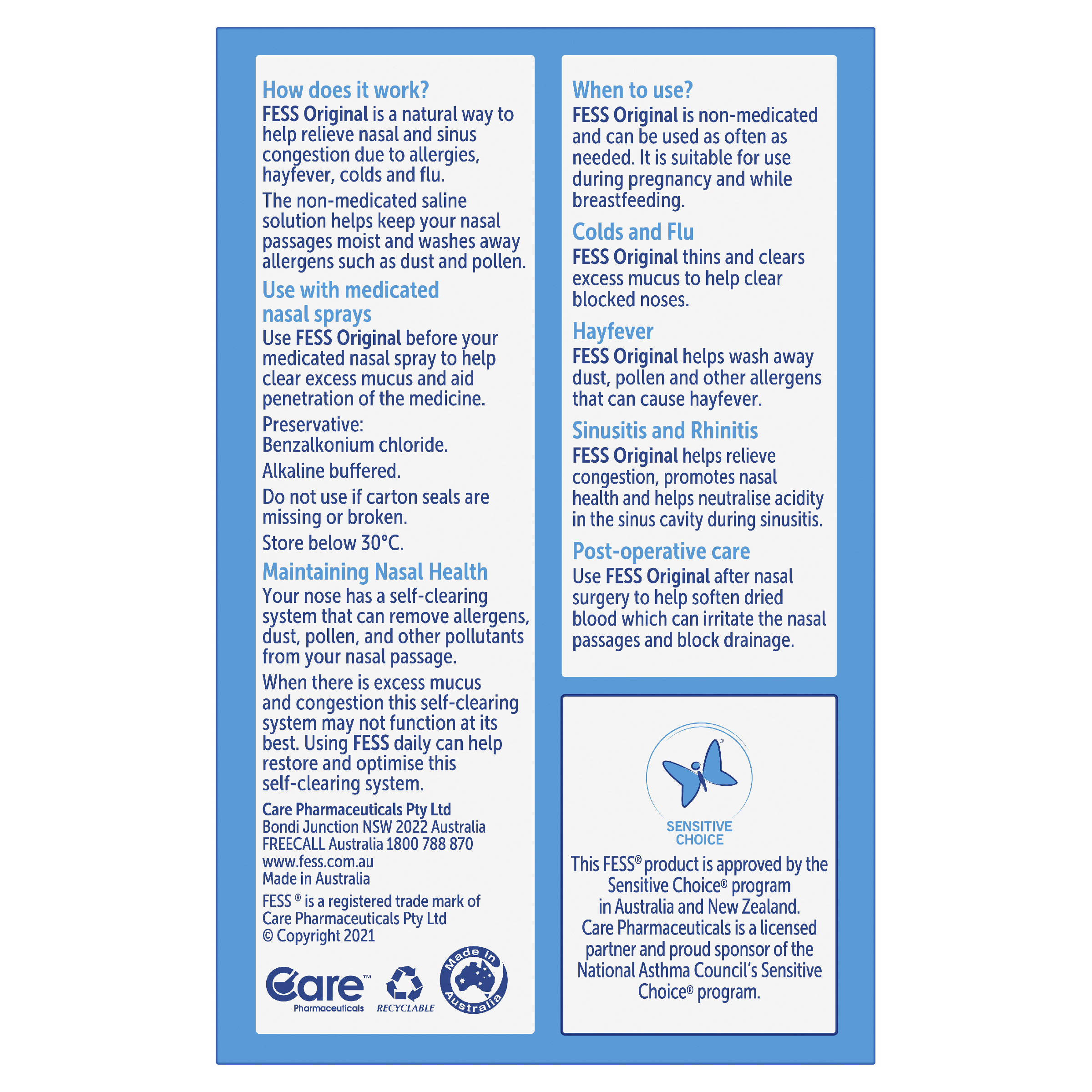 How does it work?
FESS Original is a natural way to help relieve nasal and sinus congestion due to allergies, hayfever, colds and flu.

The non-medicated saline solution helps keep your nasal passages moist and washes away allergens such as dust and pollen.

Use with medicated nasal sprays
Use FESS Original before your medicated nasal spray to help clear excess mucus and aid penetration of the medicine.

Preservative: Benzalkonium chloride.

Alkaline buffered.

Do not use if carton seals are missing or broken.

Store below 30°C.

Maintaining Nasal Health
Your nose has a self-clearing system that can remove allergens, dust, pollen, and other pollutants from your nasal passage.

When there is excess mucus and congestion this self-clearing system may not function at its best. Using FESS daily can help restore and optimise this self-clearing system.

Care Pharmaceuticals Pty Ltd
Bondi Junction NSW 2022 Australia
FREECALL Australia 1800 788 870
www.fess.com.au
Made in Australia

FESS ® is a registered trade mark of Care Pharmaceuticals Pty Ltd
© Copyright 2021

Care™ Pharmaceuticals RECYCLABLE Made in Australia

When to use?
FESS Original is non-medicated and can be used as often as needed. It is suitable for use during pregnancy and while breastfeeding.

Colds and Flu
FESS Original thins and clears excess mucus to help clear blocked noses.

Hayfever
FESS Original helps wash away dust, pollen and other allergens that can cause hayfever.

Sinusitis and Rhinitis
FESS Original helps relieve congestion, promotes nasal health and helps neutralise acidity in the sinus cavity during sinusitis.

Post-operative care
Use FESS Original after nasal surgery to help soften dried blood which can irritate the nasal passages and block drainage.

SENSITIVE CHOICE

This FESS® product is approved by the Sensitive Choice® program in Australia and New Zealand. Care Pharmaceuticals is a licensed partner and proud sponsor of the National Asthma Council's Sensitive Choice® program.